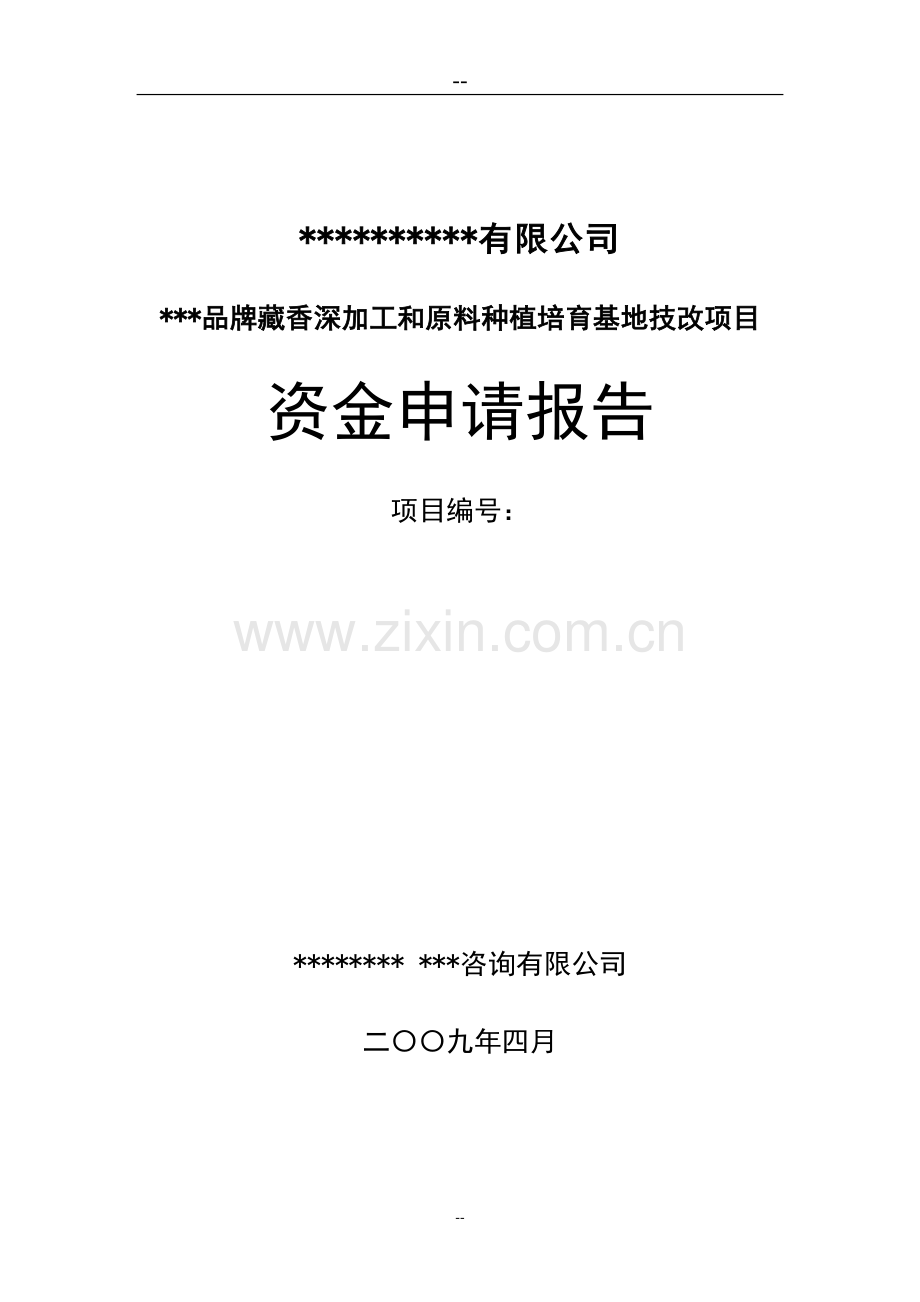 --

**********有限公司

***品牌藏香深加工和原料种植培育基地技改项目

资金申请报告

项目编号：

www.zixin.com.cn

******** ***咨询有限公司

二〇〇九年四月

--